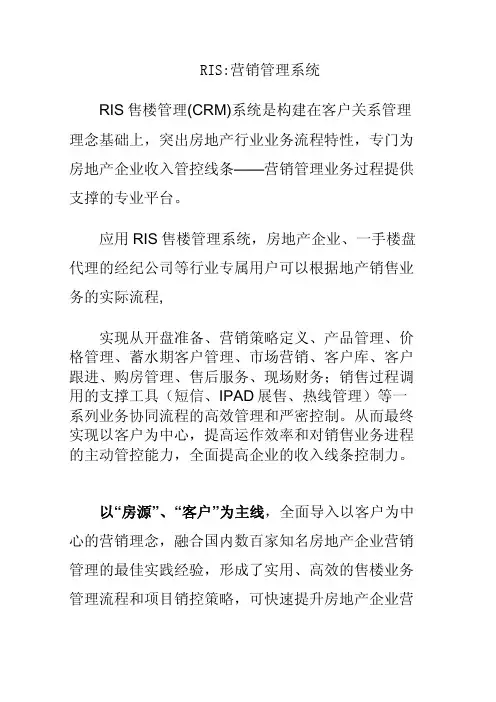 RIS:营销管理系统

RIS 售楼管理(CRM)系统是构建在客户关系管理理念基础上，突出房地产行业业务流程特性，专门为房地产企业收入管控线条——营销管理业务过程提供支撑的专业平台。

应用 RIS 售楼管理系统，房地产企业、一手楼盘代理的经纪公司等行业专属用户可以根据地产销售业务的实际流程,

实现从开盘准备、营销策略定义、产品管理、价格管理、蓄水期客户管理、市场营销、客户库、客户跟进、购房管理、售后服务、现场财务；销售过程调用的支撑工具（短信、IPAD 展售、热线管理）等一系列业务协同流程的高效管理和严密控制。从而最终实现以客户为中心，提高运作效率和对销售业务进程的主动管控能力，全面提高企业的收入线条控制力。

以“房源”、“客户”为主线，全面导入以客户为中心的营销理念，融合国内数百家知名房地产企业营销管理的最佳实践经验，形成了实用、高效的售楼业务管理流程和项目销控策略，可快速提升房地产企业营